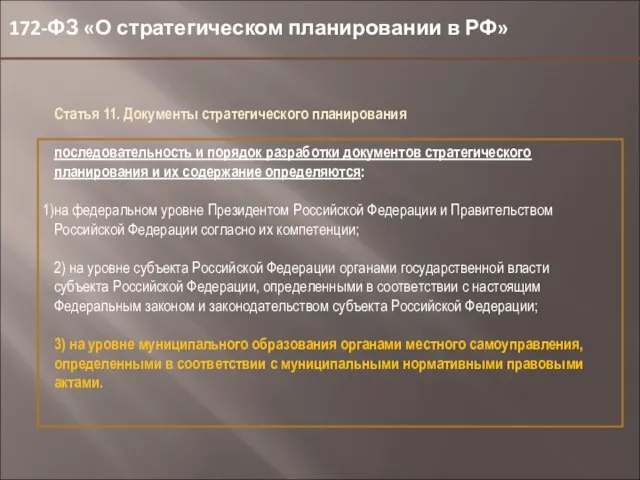 172-ФЗ «О стратегическом планировании в РФ»

Статья 11. Документы стратегического планирования

последовательность и порядок разработки документов стратегического планирования и их содержание определяются:

1)на федеральном уровне Президентом Российской Федерации и Правительством Российской Федерации согласно их компетенции;

2) на уровне субъекта Российской Федерации органами государственной власти субъекта Российской Федерации, определенными в соответствии с настоящим Федеральным законом и законодательством субъекта Российской Федерации;

3) на уровне муниципального образования органами местного самоуправления, определенными в соответствии с муниципальными нормативными правовыми актами.